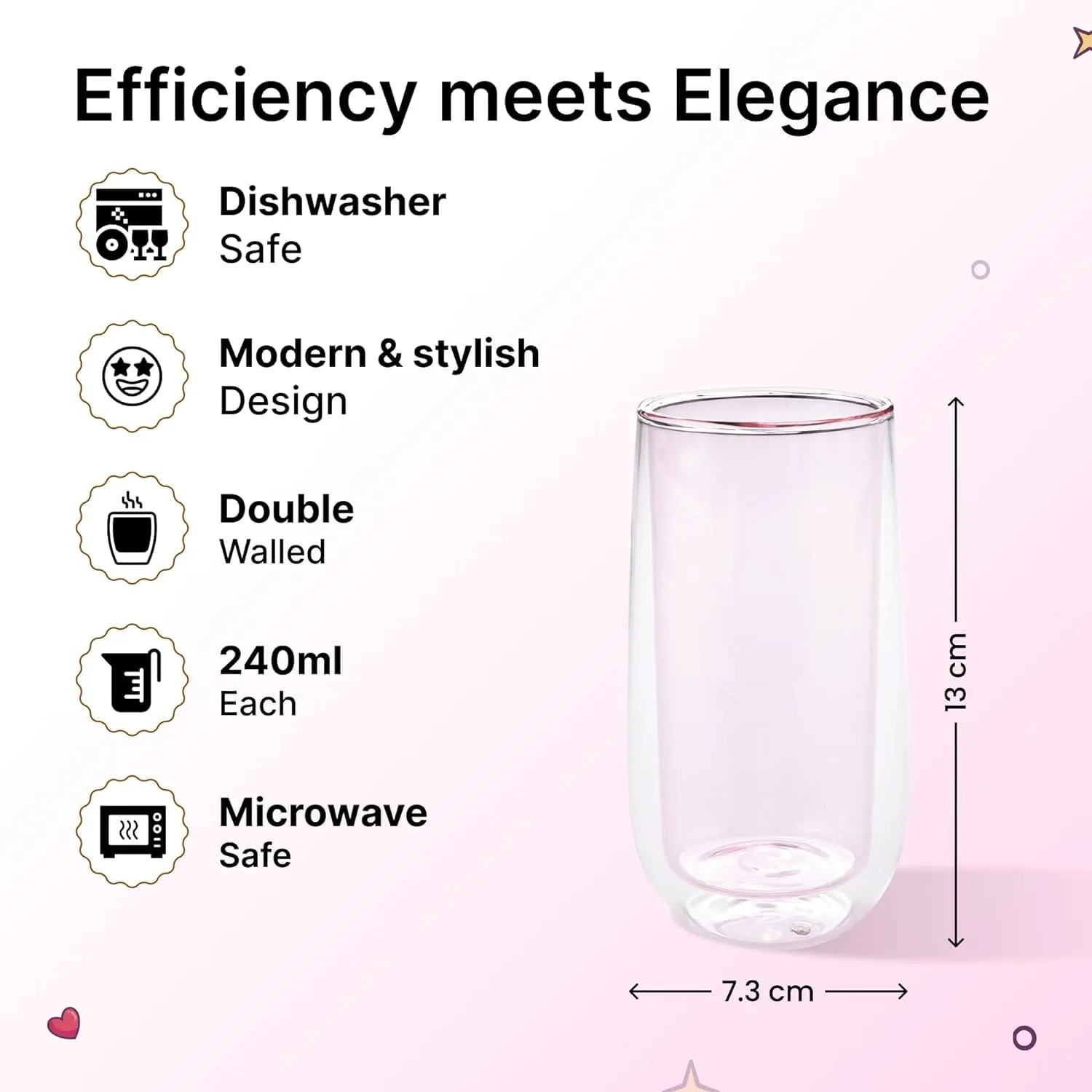 Efficiency meets Elegance

Dishwasher
Safe

Modern & stylish
Design

Double
Walled

240ml
Each

Microwave
Safe

13 cm

7.3 cm